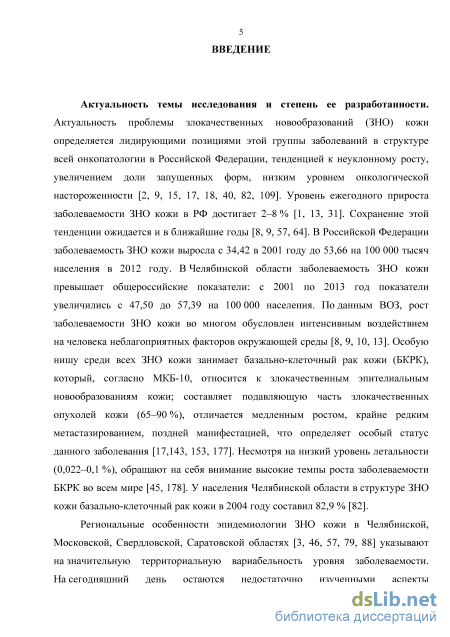 5

ВВЕДЕНИЕ

Актуальность темы исследования и степень ее разработанности. Актуальность проблемы злокачественных новообразований (ЗНО) кожи определяется лидирующими позициями этой группы заболеваний в структуре всей онкопатологии в Российской Федерации, тенденцией к неуклонному росту, увеличением доли запущенных форм, низким уровнем онкологической настороженности [2, 9, 15, 17, 18, 40, 82, 109]. Уровень ежегодного прироста заболеваемости ЗНО кожи в РФ достигает 2–8 % [1, 13, 31]. Сохранение этой тенденции ожидается и в ближайшие годы [8, 9, 57, 64]. В Российской Федерации заболеваемость ЗНО кожи выросла с 34,42 в 2001 году до 53,66 на 100 000 тысяч населения в 2012 году. В Челябинской области заболеваемость ЗНО кожи превышает общероссийские показатели: с 2001 по 2013 год показатели увеличились с 47,50 до 57,39 на 100 000 населения. По данным ВОЗ, рост заболеваемости ЗНО кожи во многом обусловлен интенсивным воздействием на человека неблагоприятных факторов окружающей среды [8, 9, 10, 13]. Особую нишу среди всех ЗНО кожи занимает базально-клеточный рак кожи (БКРК), который, согласно МКБ-10, относится к злокачественным эпителиальным новообразованиям кожи; составляет подавляющую часть злокачественных опухолей кожи (65–90 %), отличается медленным ростом, крайне редким метастазированием, поздней манифестацией, что определяет особый статус данного заболевания [17,143, 153, 177]. Несмотря на низкий уровень летальности (0,022–0,1 %), обращают на себя внимание высокие темпы роста заболеваемости БКРК во всем мире [45, 178]. У населения Челябинской области в структуре ЗНО кожи базально-клеточный рак кожи в 2004 году составил 82,9 % [82].

Региональные особенности эпидемиологии ЗНО кожи в Челябинской, Московской, Свердловской, Саратовской областях [3, 46, 57, 79, 88] указывают на значительную территориальную вариабельность уровня заболеваемости. На сегодняшний день остаются недостаточно изученными аспекты

dsLib.net
библиотека диссертаций